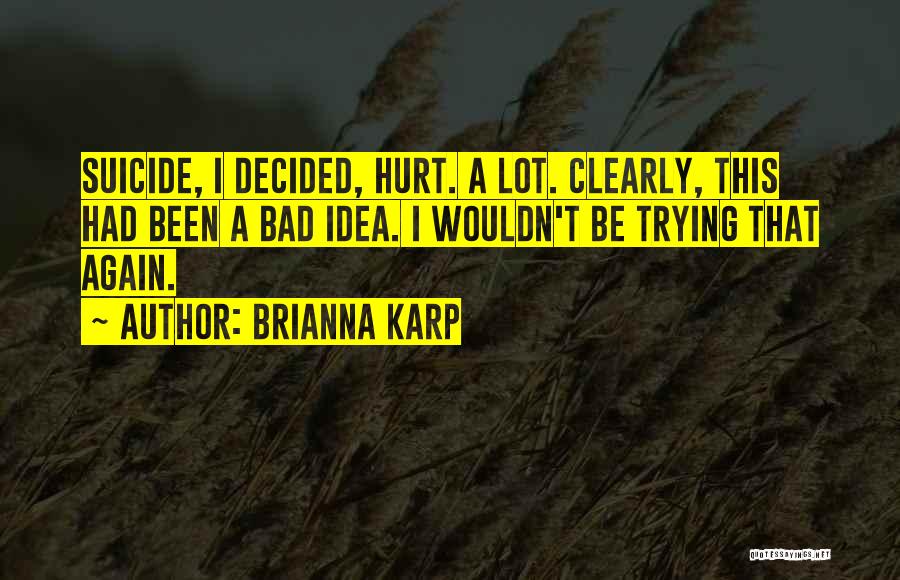 SUICIDE, I DECIDED, HURT. A LOT. CLEARLY, THIS HAD BEEN A BAD IDEA. I WOULDN'T BE TRYING THAT AGAIN.

~ AUTHOR: BRIANNA KARP

QUOTESSAYINGS.NET